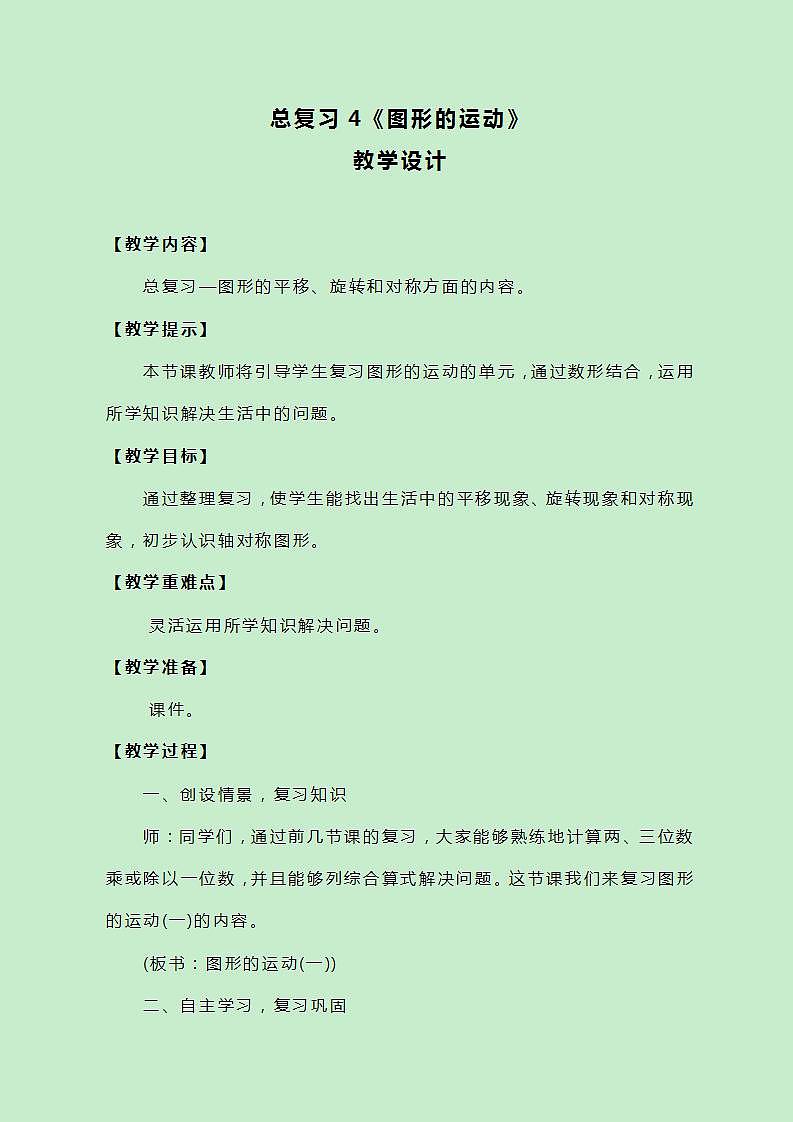 总复习 4《图形的运动》
教学设计

【教学内容】

总复习—图形的平移、旋转和对称方面的内容。

【教学提示】

本节课教师将引导学生复习图形的运动的单元，通过数形结合，运用所学知识解决生活中的问题。

【教学目标】

通过整理复习，使学生能找出生活中的平移现象、旋转现象和对称现象，初步认识轴对称图形。

【教学重难点】

灵活运用所学知识解决问题。

【教学准备】

课件。

【教学过程】

一、创设情景，复习知识

师：同学们，通过前几节课的复习，大家能够熟练地计算两、三位数乘或除以一位数，并且能够列综合算式解决问题。这节课我们来复习图形的运动(一)的内容。

(板书：图形的运动(一))

二、自主学习，复习巩固